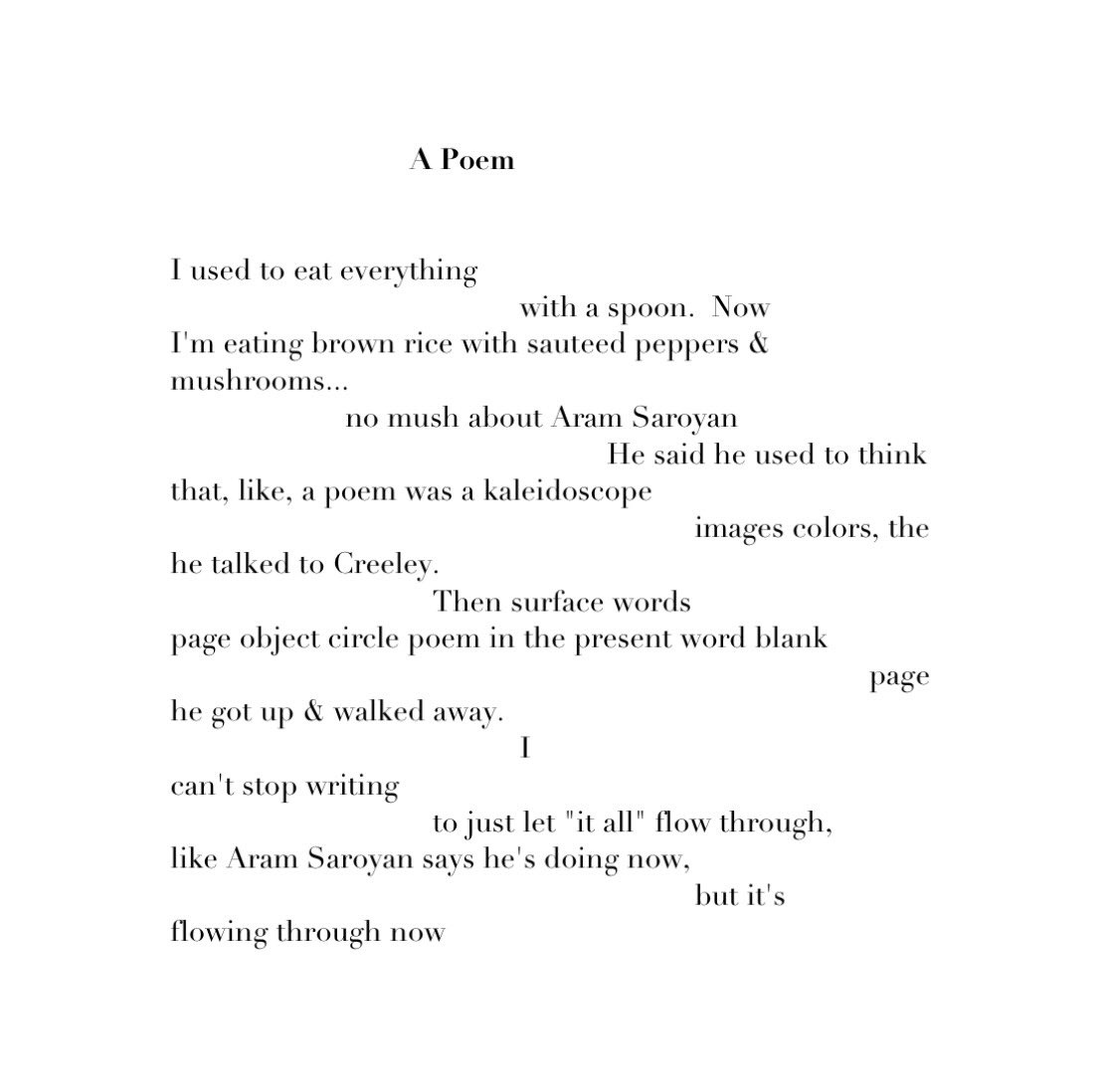 A Poem

I used to eat everything
with a spoon. Now
I'm eating brown rice with sauteed peppers &
mushrooms...
no mush about Aram Saroyan
He said he used to think
that, like, a poem was a kaleidoscope
images colors, the
he talked to Creeley.
Then surface words
page object circle poem in the present word blank
page
he got up & walked away.
I
can't stop writing
to just let "it all" flow through,
like Aram Saroyan says he's doing now,
but it's
flowing through now